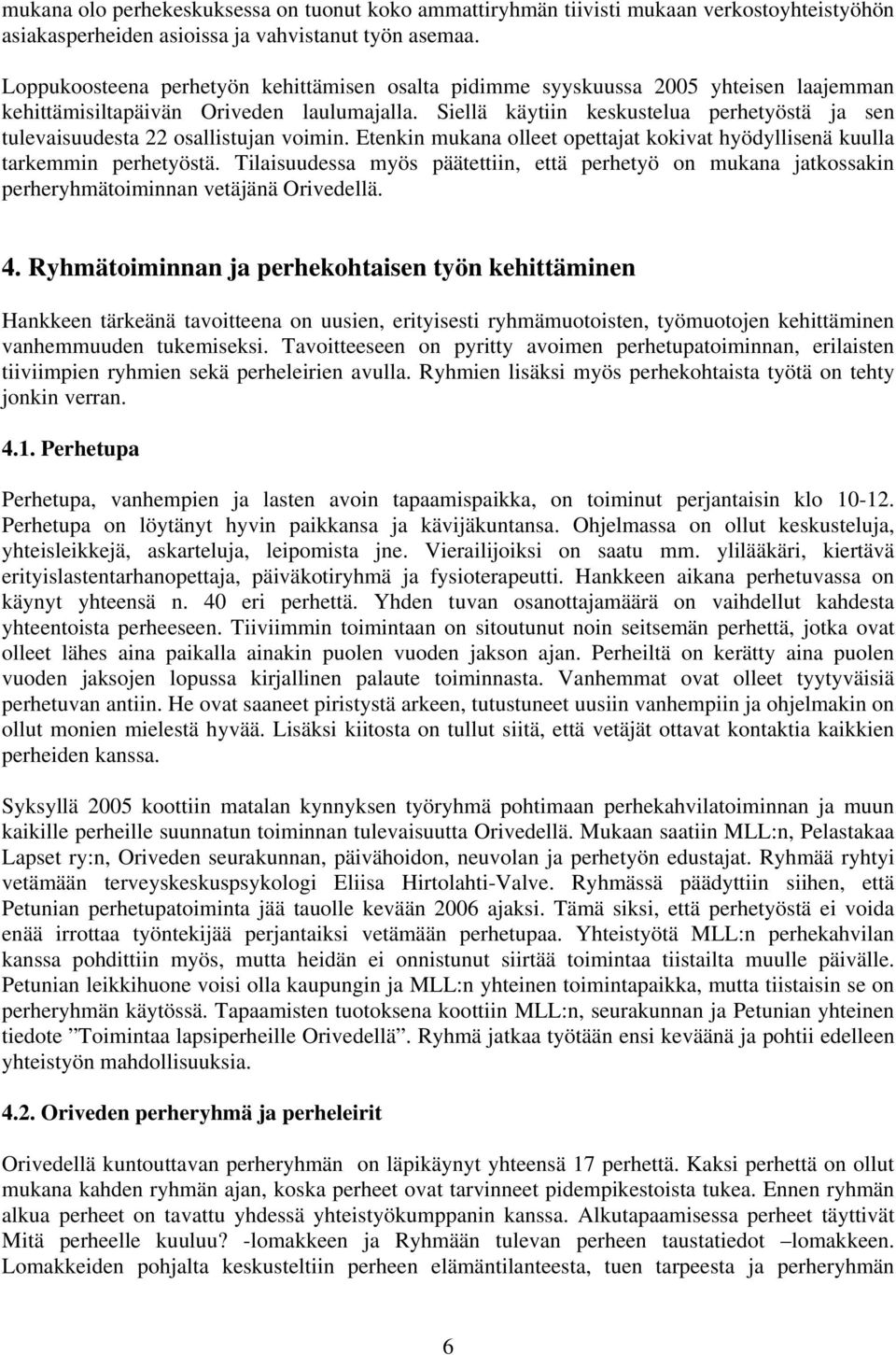 mukana olo perhekeskuksessa on tuonut koko ammattiryhmän tiivisti mukaan verkostoyhteistyöhön asiakasperheiden asioissa ja vahvistanut työn asemaa.

Loppukoosteena perhetyön kehittämisen osalta pidimme syyskuussa 2005 yhteisen laajemman kehittämisiltapäivän Oriveden laulumajalla. Siellä käytiin keskustelua perhetyöstä ja sen tulevaisuudesta 22 osallistujan voimin. Etenkin mukana olleet opettajat kokivat hyödyllisenä kuulla tarkemmin perhetyöstä. Tilaisuudessa myös päätettiin, että perhetyö on mukana jatkossakin perheryhmätoiminnan vetäjänä Orivedellä.

4. Ryhmätoiminnan ja perhekohtaisen työn kehittäminen

Hankkeen tärkeänä tavoitteena on uusien, erityisesti ryhmämuotoisten, työmuotojen kehittäminen vanhemmuuden tukemiseksi. Tavoitteeseen on pyritty avoimen perhetupatoiminnan, erilaisten tiiviimpien ryhmien sekä perheleirien avulla. Ryhmien lisäksi myös perhekohtaista työtä on tehty jonkin verran.

4.1. Perhetupa

Perhetupa, vanhempien ja lasten avoin tapaamispaikka, on toiminut perjantaisin klo 10-12. Perhetupa on löytänyt hyvin paikkansa ja kävijäkuntansa. Ohjelmassa on ollut keskusteluja, yhteisleikkejä, askarteluja, leipomista jne. Vierailijoiksi on saatu mm. ylilääkäri, kiertävä erityislastentarhanopettaja, päiväkotiryhmä ja fysioterapeutti. Hankkeen aikana perhetuvassa on käynyt yhteensä n. 40 eri perhettä. Yhden tuvan osanottajamäärä on vaihdellut kahdesta yhteentoista perheeseen. Tiiviimmin toimintaan on sitoutunut noin seitsemän perhettä, jotka ovat olleet lähes aina paikalla ainakin puolen vuoden jakson ajan. Perheiltä on kerätty aina puolen vuoden jaksojen lopussa kirjallinen palaute toiminnasta. Vanhemmat ovat olleet tyytyväisiä perhetuvan antiin. He ovat saaneet piristystä arkeen, tutustuneet uusiin vanhempiin ja ohjelmakin on ollut monien mielestä hyvää. Lisäksi kiitosta on tullut siitä, että vetäjät ottavat kontaktia kaikkien perheiden kanssa.

Syksyllä 2005 koottiin matalan kynnyksen työryhmä pohtimaan perhekahvilatoiminnan ja muun kaikille perheille suunnatun toiminnan tulevaisuutta Orivedellä. Mukaan saatiin MLL:n, Pelastakaa Lapset ry:n, Oriveden seurakunnan, päivähoidon, neuvolan ja perhetyön edustajat. Ryhmää ryhtyi vetämään terveyskeskuspsykologi Eliisa Hirtolahti-Valve. Ryhmässä päädyttiin siihen, että Petunian perhetupatoiminta jää tauolle kevään 2006 ajaksi. Tämä siksi, että perhetyöstä ei voida enää irrottaa työntekijää perjantaiksi vetämään perhetupaa. Yhteistyötä MLL:n perhekahvilan kanssa pohdittiin myös, mutta heidän ei onnistunut siirtää toimintaa tiistailta muulle päivälle. Petunian leikkihuone voisi olla kaupungin ja MLL:n yhteinen toimintapaikka, mutta tiistaisin se on perheryhmän käytössä. Tapaamisten tuotoksena koottiin MLL:n, seurakunnan ja Petunian yhteinen tiedote ”Toimintaa lapsiperheille Orivedellä”. Ryhmä jatkaa työtään ensi keväänä ja pohtii edelleen yhteistyön mahdollisuuksia.

4.2. Oriveden perheryhmä ja perheleirit

Orivedellä kuntouttavan perheryhmän on läpikäynyt yhteensä 17 perhettä. Kaksi perhettä on ollut mukana kahden ryhmän ajan, koska perheet ovat tarvinneet pidempikestoista tukea. Ennen ryhmän alkua perheet on tavattu yhdessä yhteistyökumppanin kanssa. Alkutapaamisessa perheet täyttivät Mitä perheelle kuuluu? -lomakkeen ja Ryhmään tulevan perheen taustatiedot –lomakkeen. Lomakkeiden pohjalta keskusteltiin perheen elämäntilanteesta, tuen tarpeesta ja perheryhmän

6